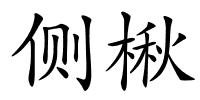 侧楸